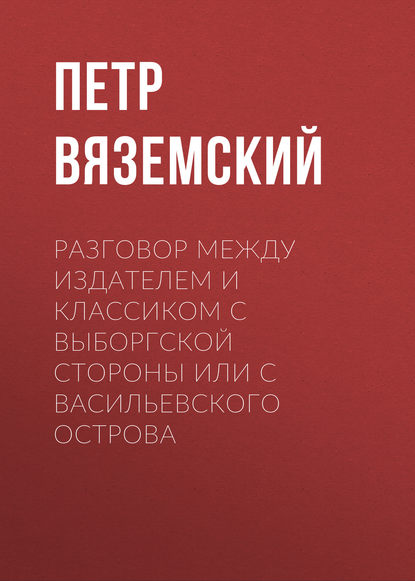 ПЕТР ВЯЗЕМСКИЙ

РАЗГОВОР МЕЖДУ ИЗДАТЕЛЕМ И КЛАССИКОМ С ВЫБОРГСКОЙ СТОРОНЫ ИЛИ С ВАСИЛЬЕВСКОГО ОСТРОВА